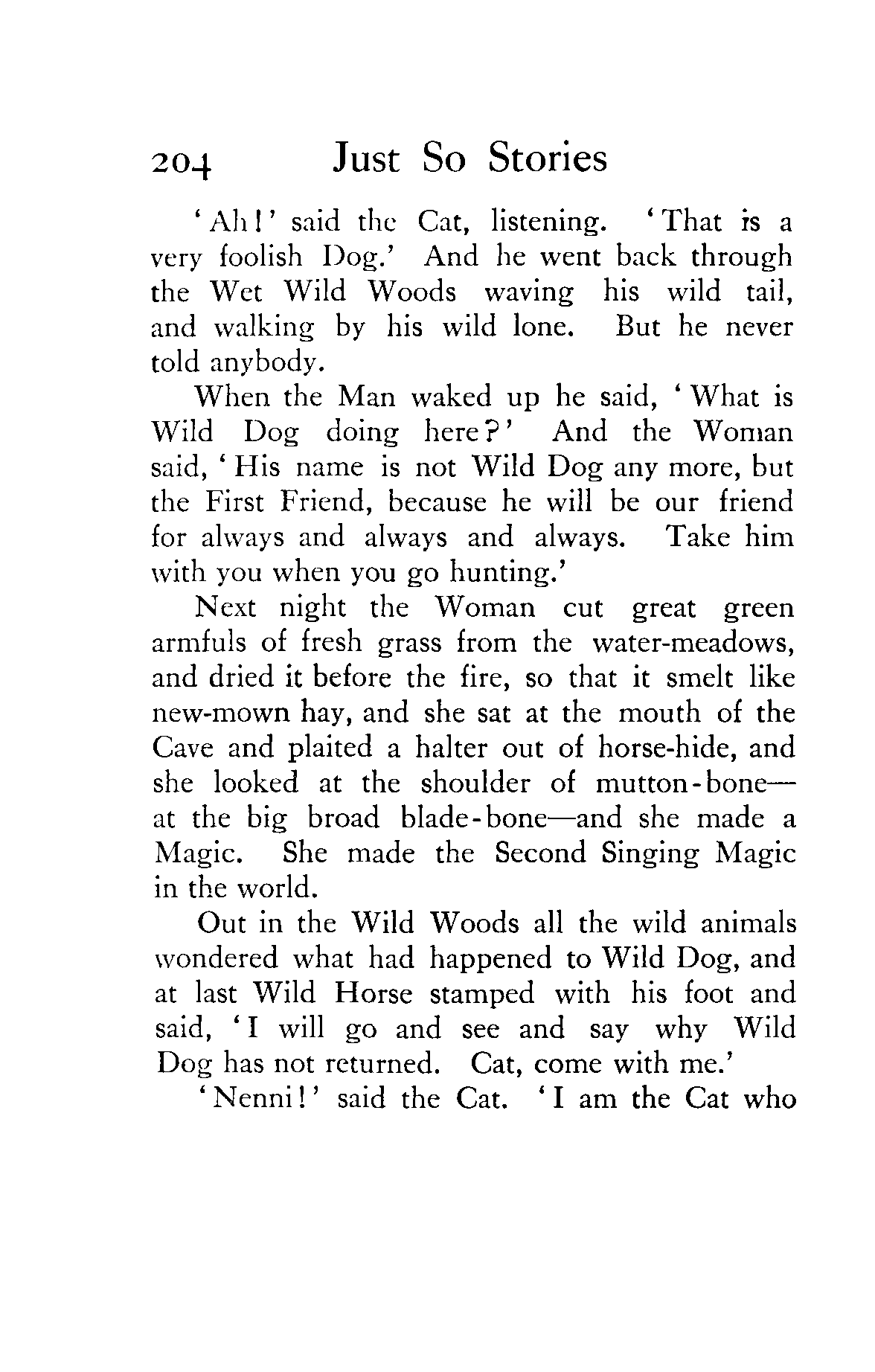 204 Just So Stories

'Ah!' said the Cat, listening. 'That is a very foolish Dog.' And he went back through the Wet Wild Woods waving his wild tail, and walking by his wild lone. But he never told anybody.

When the Man waked up he said, 'What is Wild Dog doing here?' And the Woman said, 'His name is not Wild Dog any more, but the First Friend, because he will be our friend for always and always and always. Take him with you when you go hunting.'

Next night the Woman cut great green armfuls of fresh grass from the water-meadows, and dried it before the fire, so that it smelt like new-mown hay, and she sat at the mouth of the Cave and plaited a halter out of horse-hide, and she looked at the shoulder of mutton-bone—at the big broad blade-bone—and she made a Magic. She made the Second Singing Magic in the world.

Out in the Wild Woods all the wild animals wondered what had happened to Wild Dog, and at last Wild Horse stamped with his foot and said, 'I will go and see and say why Wild Dog has not returned. Cat, come with me.'

'Nenni!' said the Cat. 'I am the Cat who